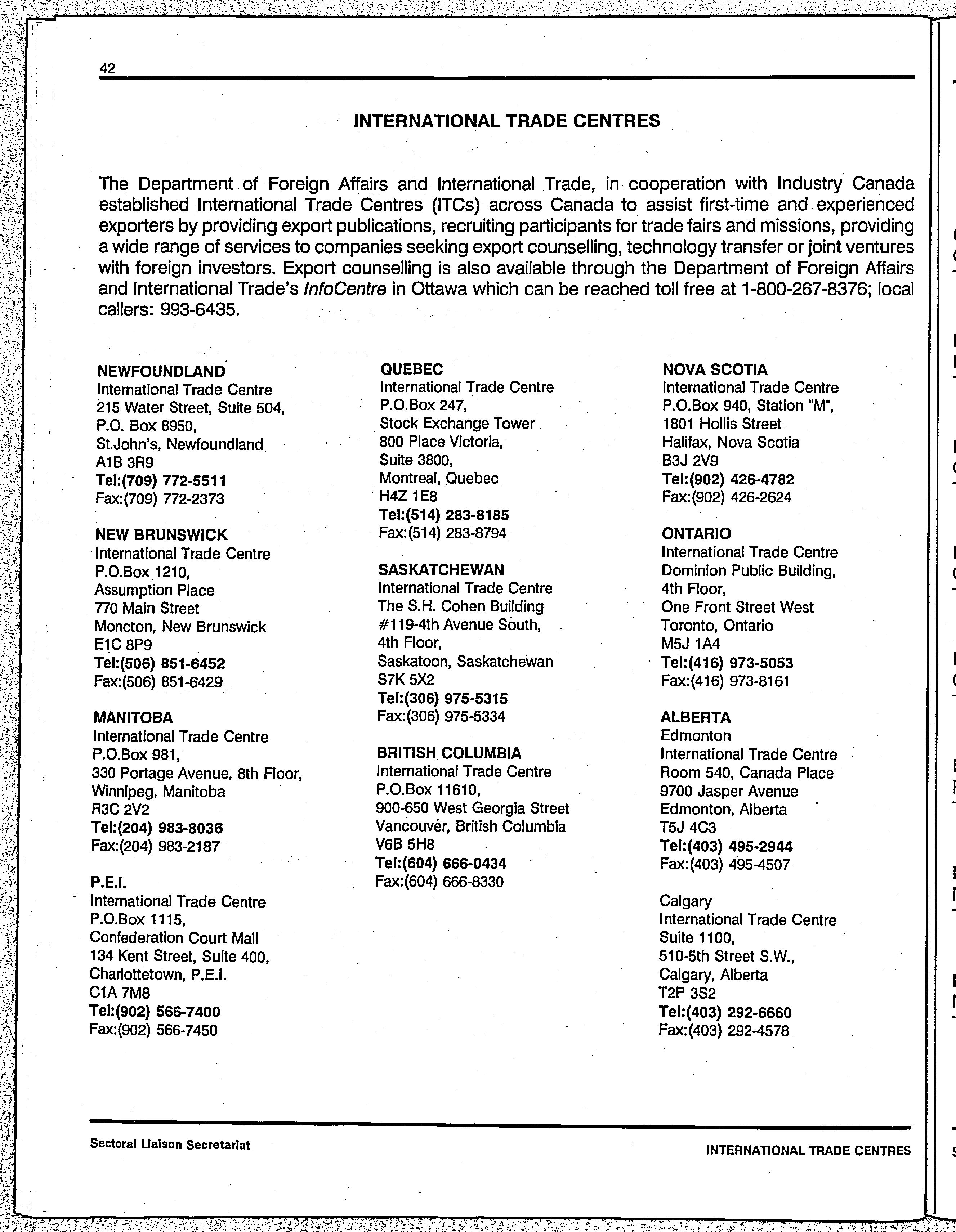 42

INTERNATIONAL TRADE CENTRES

The Department of Foreign Affairs and International Trade, in cooperation with Industry Canada established International Trade Centres (ITCs) across Canada to assist first-time and experienced exporters by providing export publications, recruiting participants for trade fairs and missions, providing a wide range of services to companies seeking export counselling, technology transfer or joint ventures with foreign investors. Export counselling is also available through the Department of Foreign Affairs and International Trade's InfoCentre in Ottawa which can be reached toll free at 1-800-267-8376; local callers: 993-6435.

NEWFOUNDLAND
International Trade Centre
215 Water Street, Suite 504,
P.O. Box 8950,
St.John's, Newfoundland
A1B 3R9
Tel:(709) 772-5511
Fax:(709) 772-2373

NEW BRUNSWICK
International Trade Centre
P.O.Box 1210,
Assumption Place
770 Main Street
Moncton, New Brunswick
E1C 8P9
Tel:(506) 851-6452
Fax:(506) 851-6429

MANITOBA
International Trade Centre
P.O.Box 981,
330 Portage Avenue, 8th Floor,
Winnipeg, Manitoba
R3C 2V2
Tel:(204) 983-8036
Fax:(204) 983-2187

P.E.I.
International Trade Centre
P.O.Box 1115,
Confederation Court Mall
134 Kent Street, Suite 400,
Charlottetown, P.E.I.
C1A 7M8
Tel:(902) 566-7400
Fax:(902) 566-7450

QUEBEC
International Trade Centre
P.O.Box 247,
Stock Exchange Tower
800 Place Victoria,
Suite 3800,
Montreal, Quebec
H4Z 1E8
Tel:(514) 283-8185
Fax:(514) 283-8794

SASKATCHEWAN
International Trade Centre
The S.H. Cohen Building
#119-4th Avenue South,
4th Floor,
Saskatoon, Saskatchewan
S7K 5X2
Tel:(306) 975-5315
Fax:(306) 975-5334

BRITISH COLUMBIA
International Trade Centre
P.O.Box 11610,
900-650 West Georgia Street
Vancouver, British Columbia
V6B 5H8
Tel:(604) 666-0434
Fax:(604) 666-8330

NOVA SCOTIA
International Trade Centre
P.O.Box 940, Station "M",
1801 Hollis Street
Halifax, Nova Scotia
B3J 2V9
Tel:(902) 426-4782
Fax:(902) 426-2624

ONTARIO
International Trade Centre
Dominion Public Building,
4th Floor,
One Front Street West
Toronto, Ontario
M5J 1A4
Tel:(416) 973-5053
Fax:(416) 973-8161

ALBERTA
Edmonton
International Trade Centre
Room 540, Canada Place
9700 Jasper Avenue
Edmonton, Alberta
T5J 4C3
Tel:(403) 495-2944
Fax:(403) 495-4507

Calgary
International Trade Centre
Suite 1100,
510-5th Street S.W.,
Calgary, Alberta
T2P 3S2
Tel:(403) 292-6660
Fax:(403) 292-4578

Sectoral Liaison Secretariat

INTERNATIONAL TRADE CENTRES